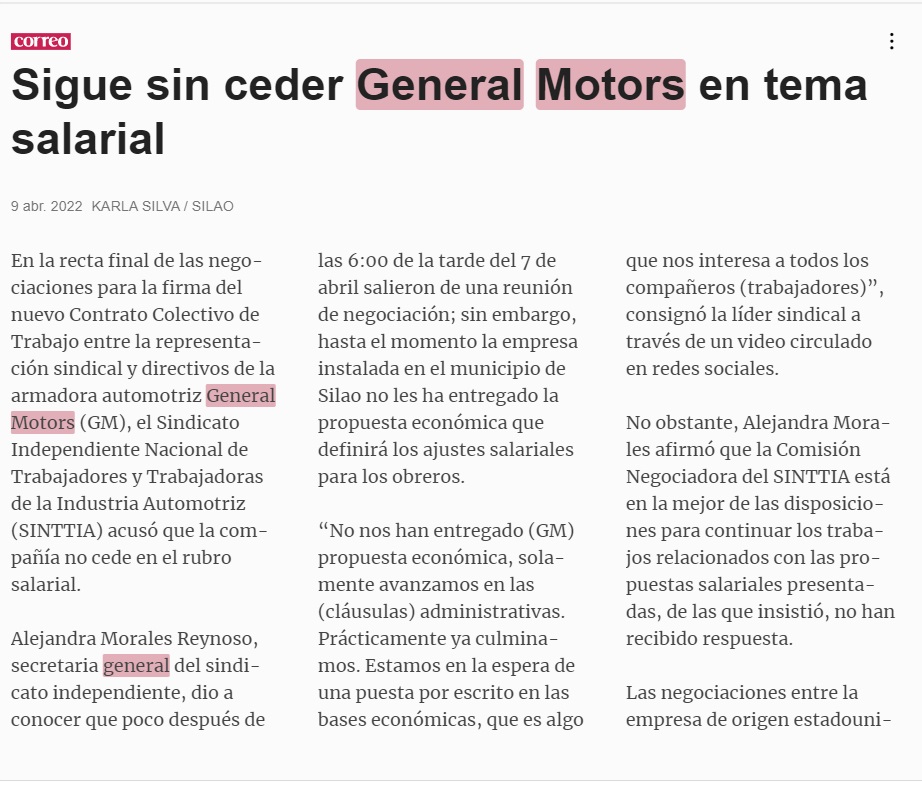 correo

Sigue sin ceder General Motors en tema salarial

9 abr. 2022 KARLA SILVA / SILAO

En la recta final de las negociaciones para la firma del nuevo Contrato Colectivo de Trabajo entre la representación sindical y directivos de la armadora automotriz General Motors (GM), el Sindicato Independiente Nacional de Trabajadores y Trabajadoras de la Industria Automotriz (SINTTIA) acusó que la compañía no cede en el rubro salarial.

Alejandra Morales Reynoso, secretaria general del sindicato independiente, dio a conocer que poco después de las 6:00 de la tarde del 7 de abril salieron de una reunión de negociación; sin embargo, hasta el momento la empresa instalada en el municipio de Silao no les ha entregado la propuesta económica que definirá los ajustes salariales para los obreros.

“No nos han entregado (GM) propuesta económica, solamente avanzamos en las (cláusulas) administrativas. Prácticamente ya culminamos. Estamos en la espera de una puesta por escrito en las bases económicas, que es algo que nos interesa a todos los compañeros (trabajadores)”, consignó la líder sindical a través de un video circulado en redes sociales.

No obstante, Alejandra Morales afirmó que la Comisión Negociadora del SINTTIA está en la mejor de las disposiciones para continuar los trabajos relacionados con las propuestas salariales presentadas, de las que insistió, no han recibido respuesta.

Las negociaciones entre la empresa de origen estadouni-